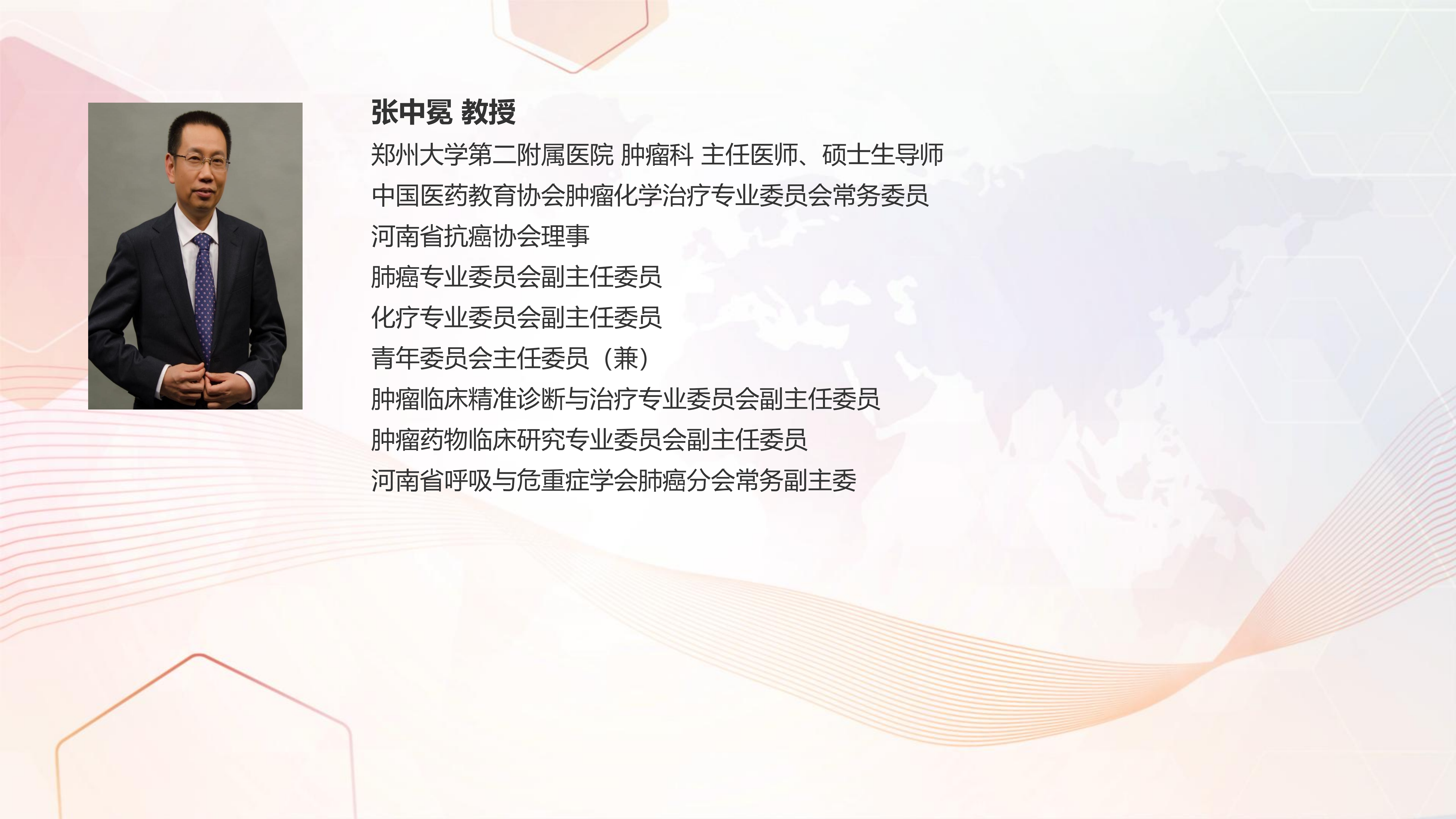 张中冕 教授

郑州大学第二附属医院 肿瘤科 主任医师、硕士生导师

中国医药教育协会肿瘤化学治疗专业委员会常务委员

河南省抗癌协会理事

肺癌专业委员会副主任委员

化疗专业委员会副主任委员

青年委员会主任委员（兼）

肿瘤临床精准诊断与治疗专业委员会副主任委员

肿瘤药物临床研究专业委员会副主任委员

河南省呼吸与危重症学会肺癌分会常务副主委